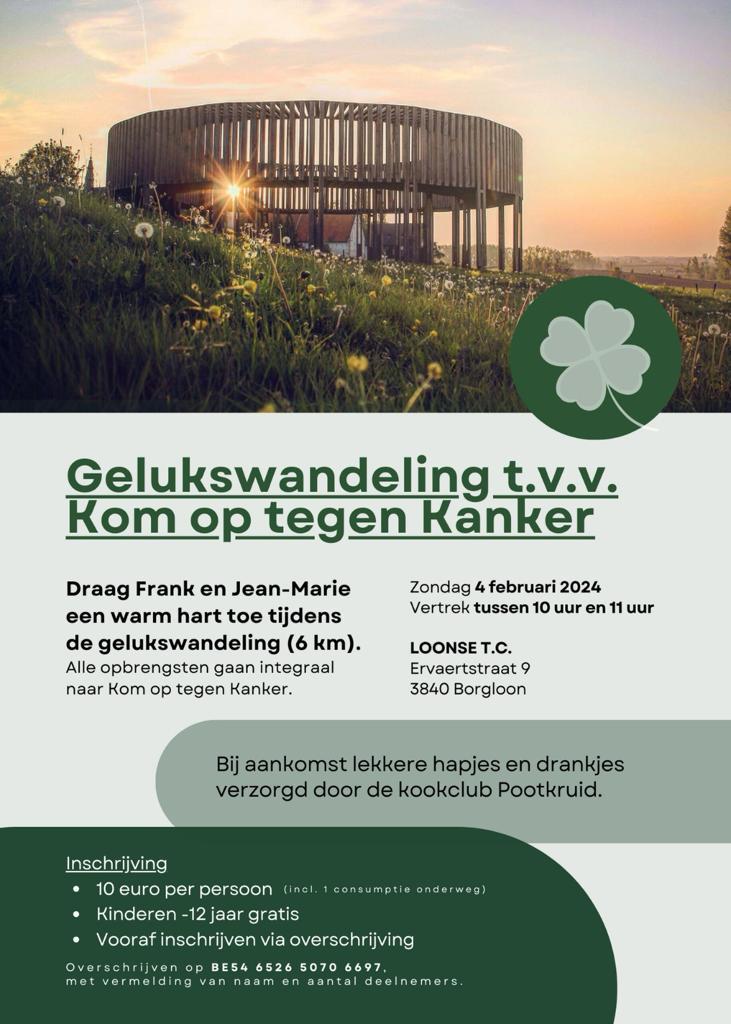 Gelukswandeling t.v.v. Kom op tegen Kanker

Draag Frank en Jean-Marie een warm hart toe tijdens de gelukswandeling (6 km).
Alle opbrengsten gaan integraal naar Kom op tegen Kanker.

Zondag 4 februari 2024
Vertrek tussen 10 uur en 11 uur

LOONSE T.C.
Ervaertstraat 9
3840 Borgloon

Bij aankomst lekkere hapjes en drankjes verzorgd door de kookclub Pootkruid.

Inschrijving
• 10 euro per persoon (incl. 1 consumptie onderweg)
• Kinderen -12 jaar gratis
• Vooraf inschrijven via overschrijving

Overschrijven op BE54 6526 5070 6697, met vermelding van naam en aantal deelnemers.